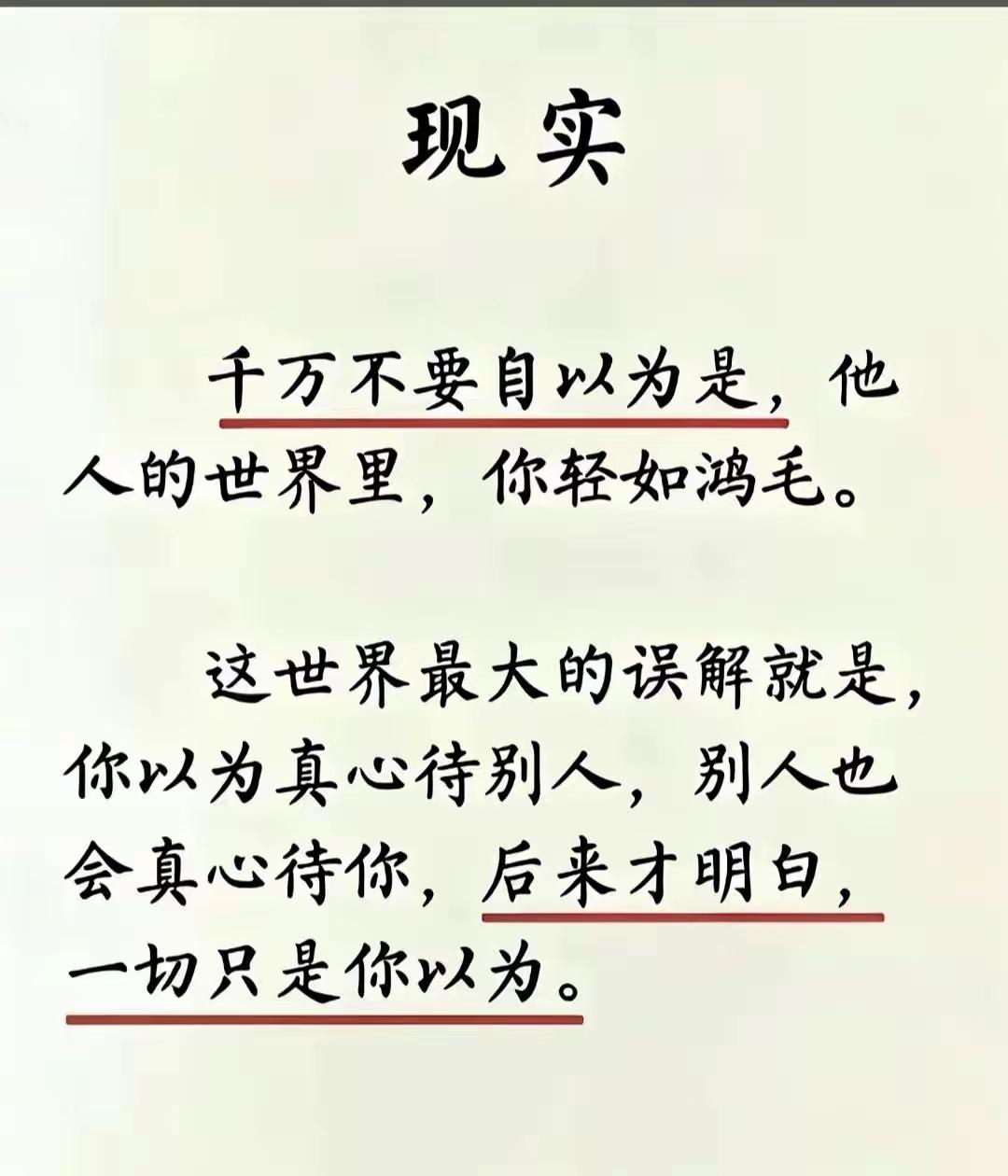 现实

千万不要自以为是，他人的世界里，你轻如鸿毛。

这世界最大的误解就是，你以为真心待别人，别人也会真心待你，后来才明白，一切只是你以为。